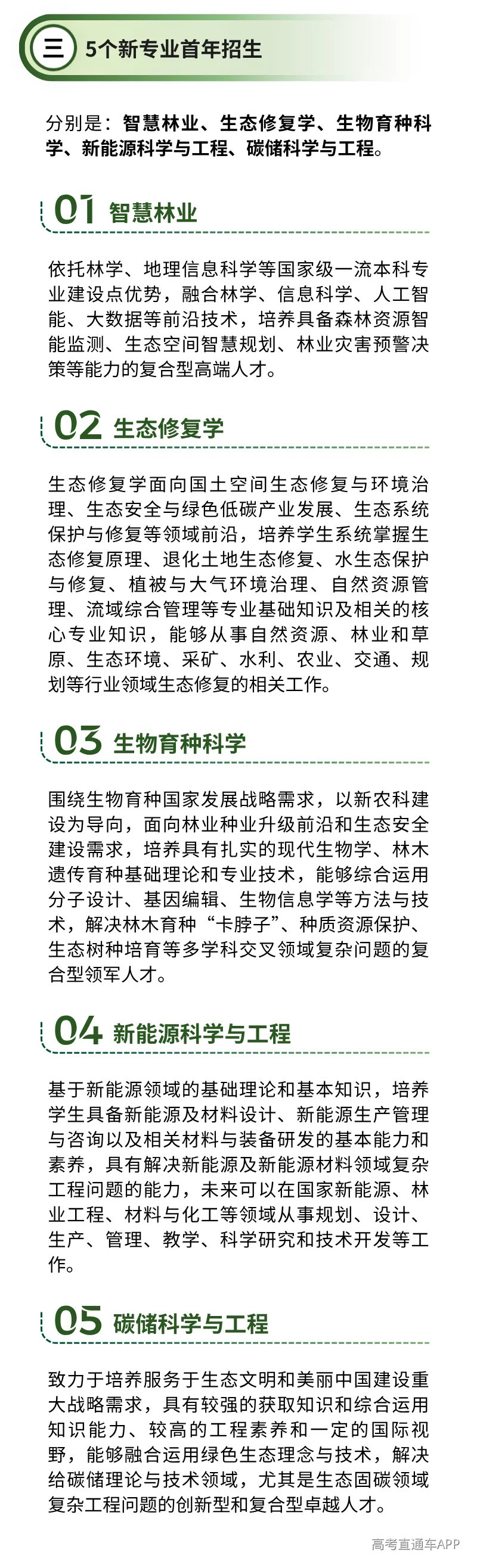 三 5个新专业首年招生

分别是：智慧林业、生态修复学、生物育种科学、新能源科学与工程、碳储科学与工程。

01 智慧林业

依托林学、地理信息科学等国家级一流本科专业建设点优势，融合林学、信息科学、人工智能、大数据等前沿技术，培养具备森林资源智能监测、生态空间智慧规划、林业灾害预警决策等能力的复合型高端人才。

02 生态修复学

生态修复学面向国土空间生态修复与环境治理、生态安全与绿色低碳产业发展、生态系统保护与修复等领域前沿，培养学生系统掌握生态修复原理、退化土地生态修复、水生态保护与修复、植被与大气环境治理、自然资源管理、流域综合管理等专业基础知识及相关的核心专业知识，能够从事自然资源、林业和草原、生态环境、采矿、水利、农业、交通、规划等行业领域生态修复的相关工作。

03 生物育种科学

围绕生物育种国家发展战略需求，以新农科建设为导向，面向林业种业升级前沿和生态安全建设需求，培养具有扎实的现代生物学、林木遗传育种基础理论和专业技术，能够综合运用分子设计、基因编辑、生物信息学等方法与技术，解决林木育种“卡脖子”、种质资源保护、生态树种培育等多学科交叉领域复杂问题的复合型领军人才。

04 新能源科学与工程

基于新能源领域的基础理论和基本知识，培养学生具备新能源及材料设计、新能源生产管理与咨询以及相关材料与装备研发的基本能力和素养，具有解决新能源及新能源材料领域复杂工程问题的能力，未来可以在国家新能源、林业工程、材料与化工等领域从事规划、设计、生产、管理、教学、科学研究和技术开发等工作。

05 碳储科学与工程

致力于培养服务于生态文明和美丽中国建设重大战略需求，具有较强的获取知识和综合运用知识能力、较高的工程素养和一定的国际视野，能够融合运用绿色生态理念与技术，解决给碳储理论与技术领域，尤其是生态固碳领域复杂工程问题的创新型和复合型卓越人才。

高考直通车APP